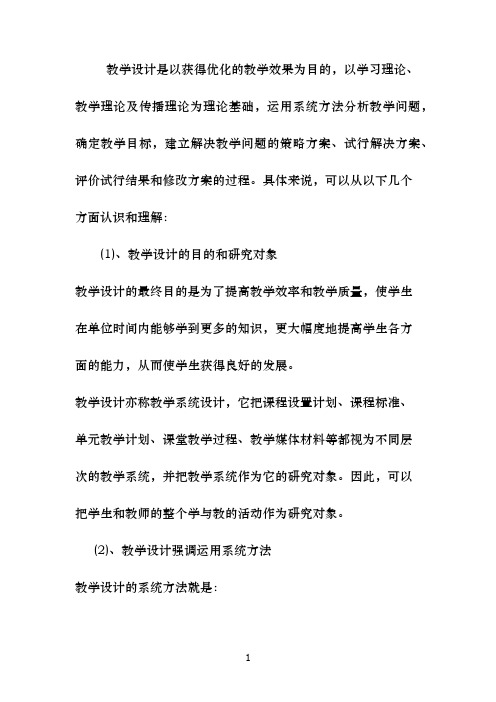 教学设计是以获得优化的教学效果为目的，以学习理论、教学理论及传播理论为理论基础，运用系统方法分析教学问题，确定教学目标，建立解决教学问题的策略方案、试行解决方案、评价试行结果和修改方案的过程。具体来说，可以从以下几个方面认识和理解：

(1)、教学设计的目的和研究对象

教学设计的最终目的是为了提高教学效率和教学质量，使学生在单位时间内能够学到更多的知识，更大幅度地提高学生各方面的能力，从而使学生获得良好的发展。

教学设计亦称教学系统设计，它把课程设置计划、课程标准、单元教学计划、课堂教学过程、教学媒体材料等都视为不同层次的教学系统，并把教学系统作为它的研究对象。因此，可以把学生和教师的整个学与教的活动作为研究对象。

(2)、教学设计强调运用系统方法

教学设计的系统方法就是：

1